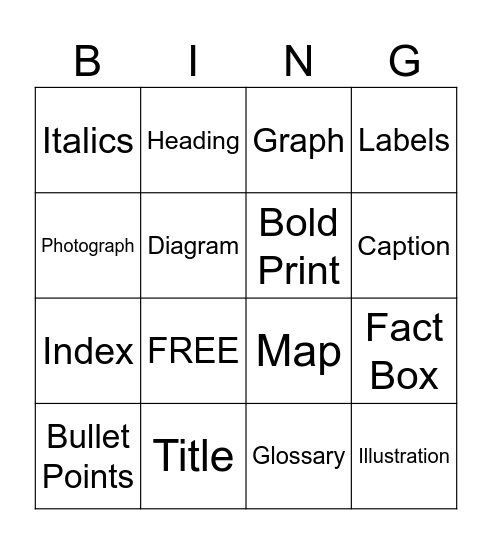 | B | I | N | G |
|---|---|---|---|
| Italics | Heading | Graph | Labels |
| Photograph | Diagram | Bold Print | Caption |
| Index | FREE | Map | Fact Box |
| Bullet Points | Title | Glossary | Illustration |